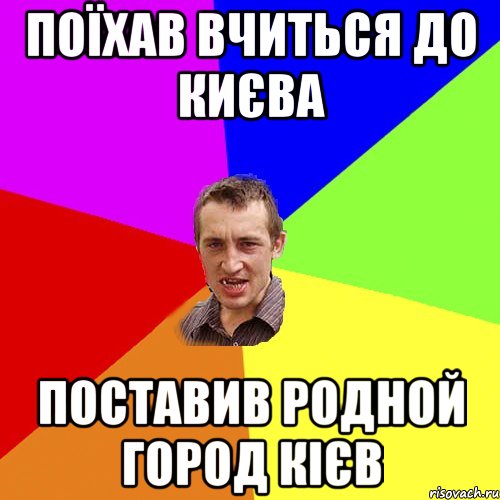 ПОЇХАВ ВЧИТЬСЯ ДО КИЄВА

ПОСТАВИВ РОДНОЙ ГОРОД КІЄВ

risovach.ru